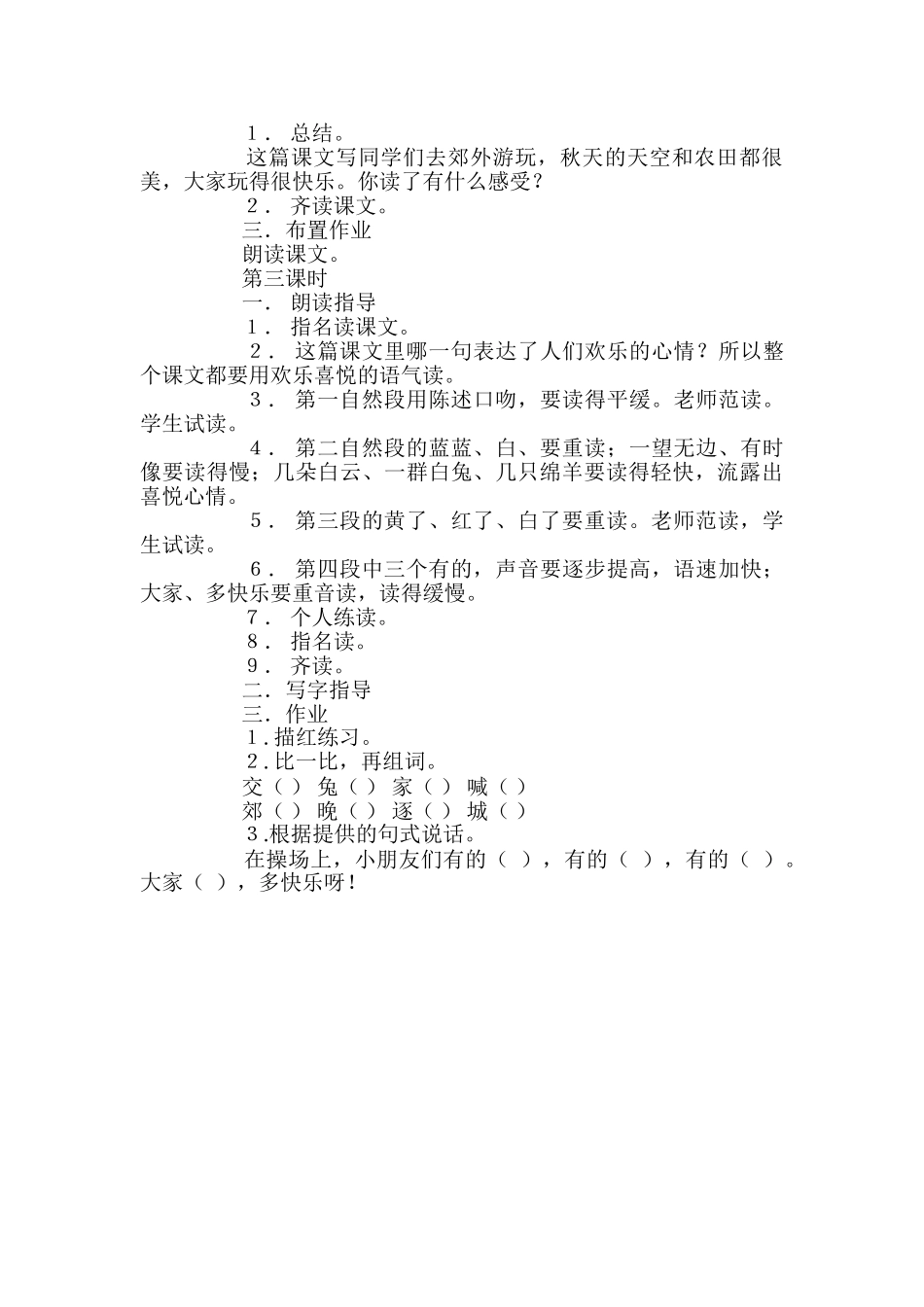 １． 总结。

这篇课文写同学们去郊外游玩，秋天的天空和农田都很美，大家玩得很快乐。你读了有什么感受？

２． 齐读课文。

三． 布置作业

朗读课文。

第三课时

一． 朗读指导

１． 指名读课文。

２． 这篇课文里哪一句表达了人们欢乐的心情？所以整个课文都要用欢乐喜悦的语气读。

３． 第一自然段用陈述口吻，要读得平缓。老师范读。学生试读。

４． 第二自然段的蓝蓝、白、要重读；一望无边、有时像要读得慢；几朵白云、一群白兔、几只绵羊要读得轻快，流露出喜悦心情。

５． 第三段的黄了、红了、白了要重读。老师范读，学生试读。

６． 第四段中三个有的，声音要逐步提高，语速加快；大家、多快乐要重音读，读得缓慢。

７． 个人练读。

８． 指名读。

９． 齐读。

二． 写字指导

三． 作业

１.描红练习。

２.比一比，再组词。

交（ ） 兔（ ） 家（ ） 喊（ ）

郊（ ） 晚（ ） 逐（ ） 城（ ）

３.根据提供的句式说话。

在操场上，小朋友们有的（ ），有的（ ），有的（ ）。大家（ ），多快乐呀！